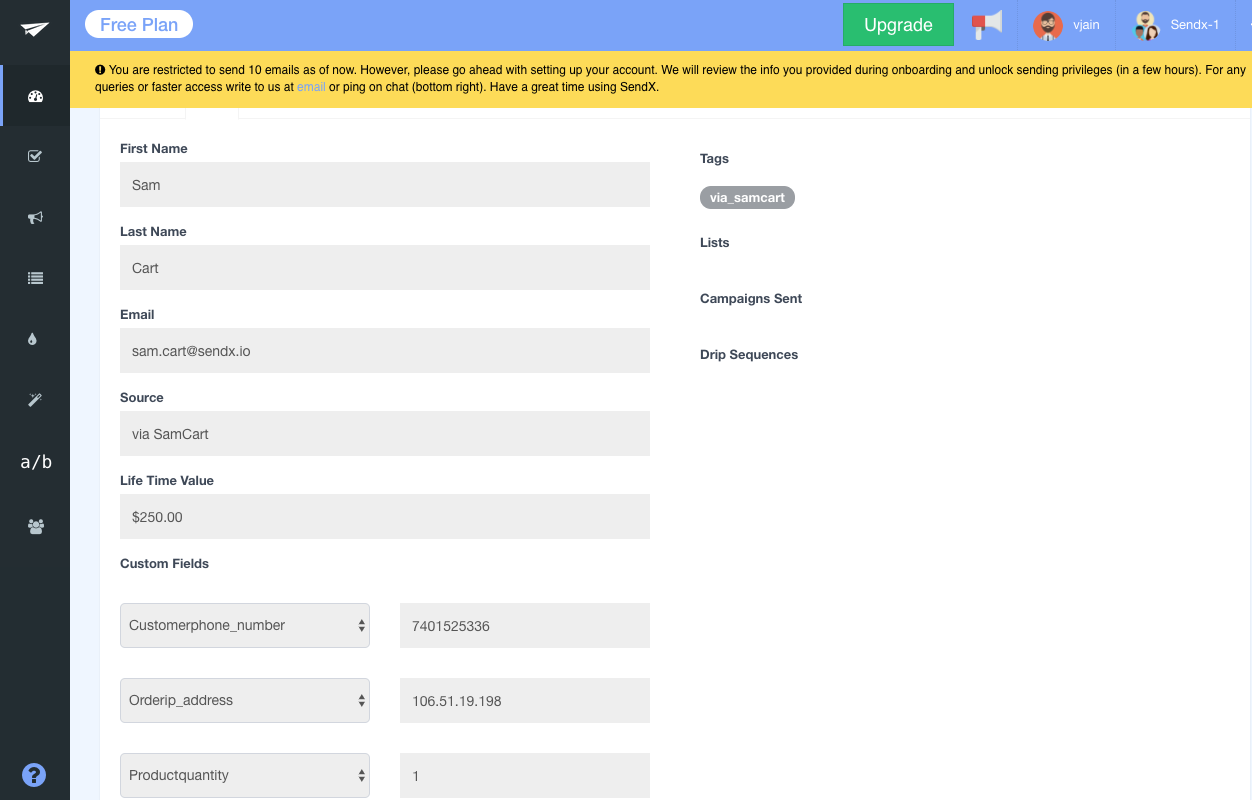 Free Plan

Upgrade

vjain

Sendx-1

You are restricted to send 10 emails as of now. However, please go ahead with setting up your account. We will review the info you provided during onboarding and unlock sending privileges (in a few hours). For any queries or faster access write to us at email or ping on chat (bottom right). Have a great time using SendX.

a/b

First Name

Sam

Last Name

Cart

Email

sam.cart@sendx.io

Source

via SamCart

Life Time Value

$250.00

Custom Fields

Customerphone_number

7401525336

Orderip_address

106.51.19.198

Productquantity

1

Tags

via_samcart

Lists

Campaigns Sent

Drip Sequences